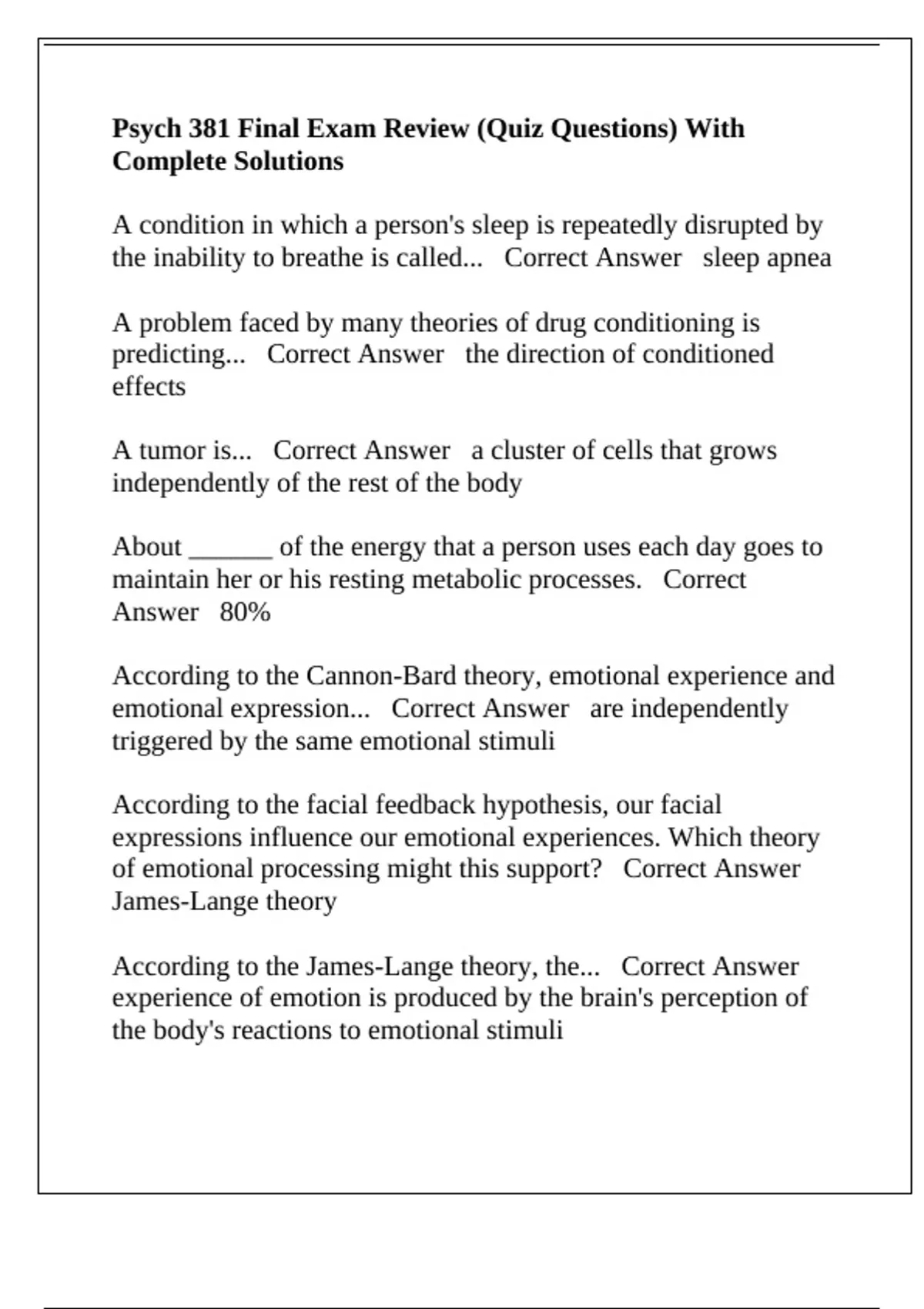 Psych 381 Final Exam Review (Quiz Questions) With Complete Solutions

A condition in which a person's sleep is repeatedly disrupted by the inability to breathe is called... Correct Answer sleep apnea

A problem faced by many theories of drug conditioning is predicting... Correct Answer the direction of conditioned effects

A tumor is... Correct Answer a cluster of cells that grows independently of the rest of the body

About ____ of the energy that a person uses each day goes to maintain her or his resting metabolic processes. Correct Answer 80%

According to the Cannon-Bard theory, emotional experience and emotional expression... Correct Answer are independently triggered by the same emotional stimuli

According to the facial feedback hypothesis, our facial expressions influence our emotional experiences. Which theory of emotional processing might this support? Correct Answer James-Lange theory

According to the James-Lange theory, the... Correct Answer experience of emotion is produced by the brain's perception of the body's reactions to emotional stimuli